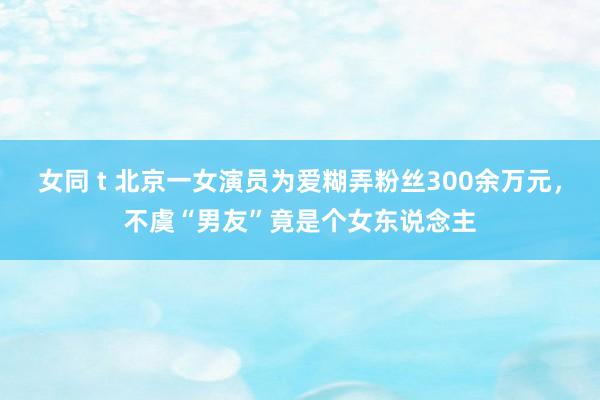 女同 t 北京一女演员为爱糊弄粉丝300余万元，不虞“男友”竟是个女东说念主